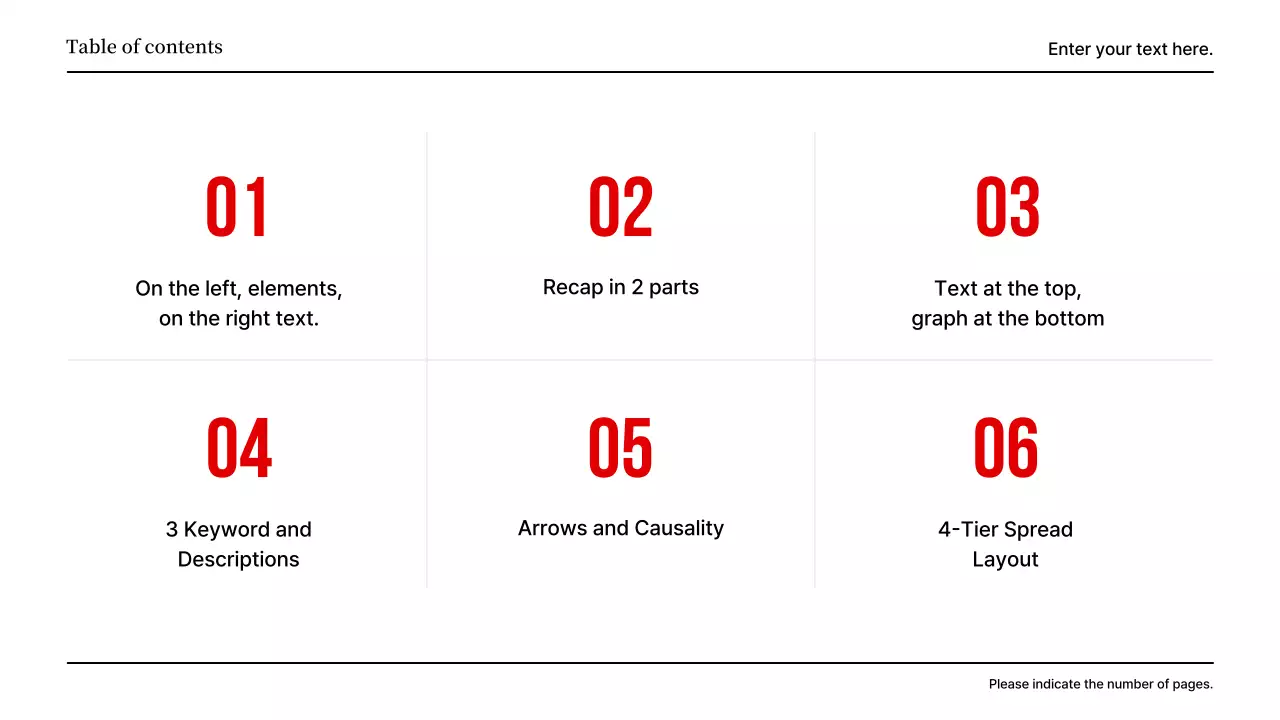 Table of contents

Enter your text here.

01

On the left, elements, on the right text.

02

Recap in 2 parts

03

Text at the top, graph at the bottom

04

3 Keyword and Descriptions

05

Arrows and Causality

06

4-Tier Spread Layout

Please indicate the number of pages.